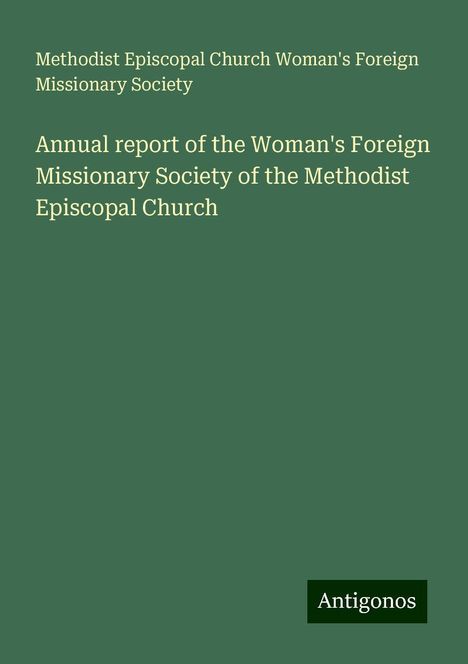 Methodist Episcopal Church Woman's Foreign Missionary Society

Annual report of the Woman's Foreign Missionary Society of the Methodist Episcopal Church

Antigonos